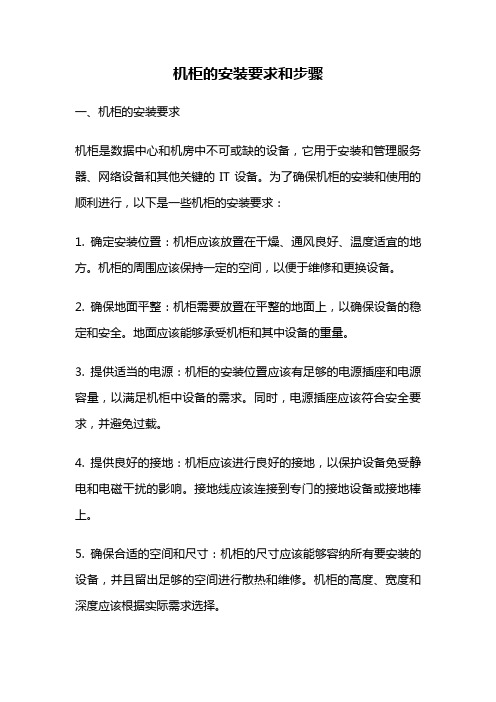 机柜的安装要求和步骤

一、机柜的安装要求

机柜是数据中心和机房中不可或缺的设备，它用于安装和管理服务器、网络设备和其他关键的 IT 设备。为了确保机柜的安装和使用的顺利进行，以下是一些机柜的安装要求：

1. 确定安装位置：机柜应该放置在干燥、通风良好、温度适宜的地方。机柜的周围应该保持一定的空间，以便于维修和更换设备。

2. 确保地面平整：机柜需要放置在平整的地面上，以确保设备的稳定和安全。地面应该能够承受机柜和其中设备的重量。

3. 提供适当的电源：机柜的安装位置应该有足够的电源插座和电源容量，以满足机柜中设备的需求。同时，电源插座应该符合安全要求，并避免过载。

4. 提供良好的接地：机柜应该进行良好的接地，以保护设备免受静电和电磁干扰的影响。接地线应该连接到专门的接地设备或接地棒上。

5. 确保合适的空间和尺寸：机柜的尺寸应该能够容纳所有要安装的设备，并且留出足够的空间进行散热和维修。机柜的高度、宽度和深度应该根据实际需求选择。